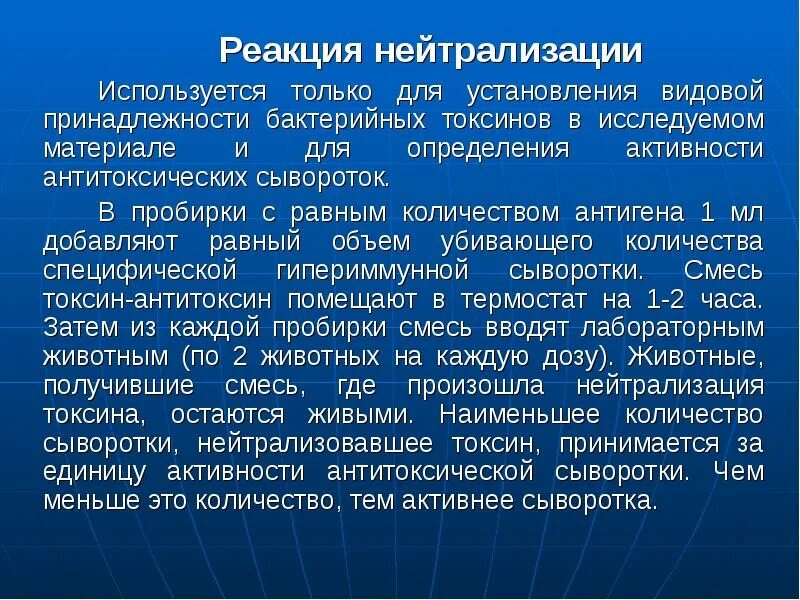 Реакция нейтрализации

Используется только для установления видовой принадлежности бактерийных токсинов в исследуемом материале и для определения активности антитоксических сывороток.

В пробирки с равным количеством антигена 1 мл добавляют равный объем убивающего количества специфической гипериммунной сыворотки. Смесь токсин-антитоксин помещают в термостат на 1-2 часа. Затем из каждой пробирки смесь вводят лабораторным животным (по 2 животных на каждую дозу). Животные, получившие смесь, где произошла нейтрализация токсина, остаются живыми. Наименьшее количество сыворотки, нейтрализовавшее токсин, принимается за единицу активности антитоксической сыворотки. Чем меньше это количество, тем активнее сыворотка.